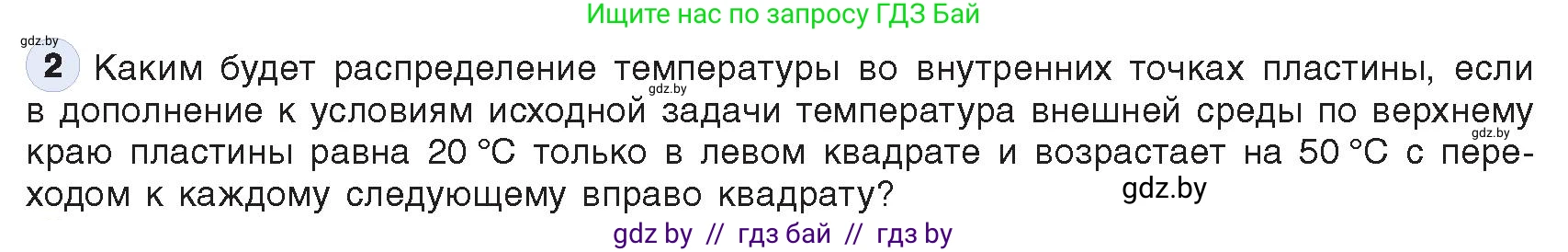 Ищите нас по запросу ГДЗ Бай

gdz.by

2 Каким будет распределение температуры во внутренних точках пластины, если в дополнение к условиям исходной задачи температура внешней среды по верхнему краю пластины равна 20 °С только в левом квадрате и возрастает на 50 °С с переходом к каждому следующему вправо квадрату?

gdz.by

gdz.by

gdz.by

gdz by // гдз бай // гдз by